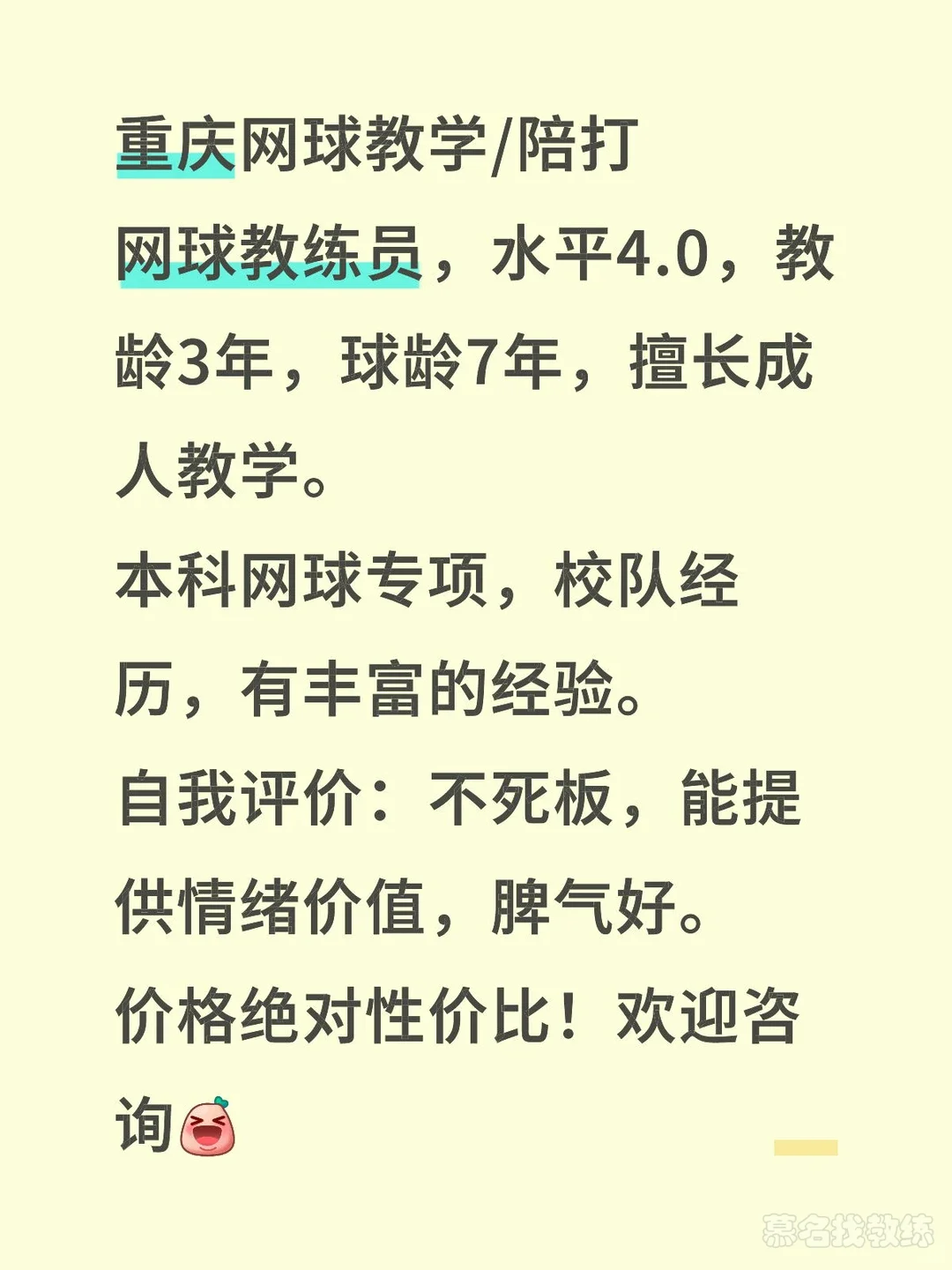 重庆网球教学/陪打

网球教练员，水平4.0，教龄3年，球龄7年，擅长成人教学。

本科网球专项，校队经历，有丰富的经验。

自我评价：不死板，能提供情绪价值，脾气好。

价格绝对性价比！欢迎咨询

慕名找教练